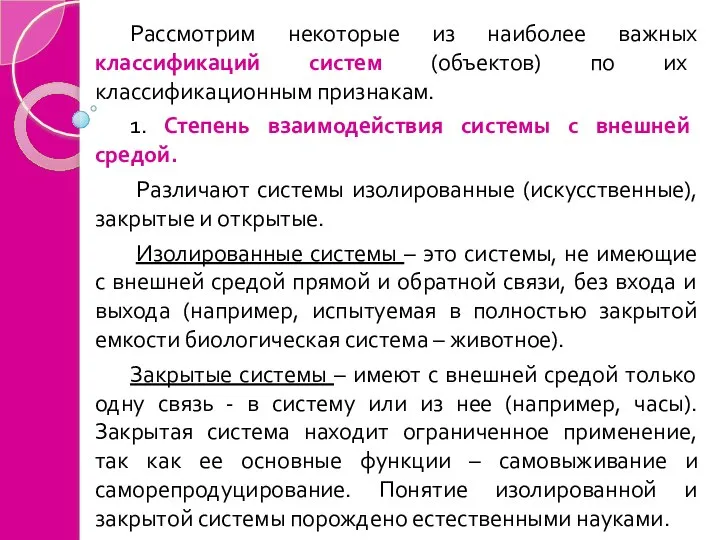 Рассмотрим некоторые из наиболее важных классификаций систем (объектов) по их классификационным признакам.

1. Степень взаимодействия системы с внешней средой.

Различают системы изолированные (искусственные), закрытые и открытые.

Изолированные системы – это системы, не имеющие с внешней средой прямой и обратной связи, без входа и выхода (например, испытуемая в полностью закрытой емкости биологическая система – животное).

Закрытые системы – имеют с внешней средой только одну связь - в систему или из нее (например, часы). Закрытая система находит ограниченное применение, так как ее основные функции – самовыживание и саморепродуцирование. Понятие изолированной и закрытой системы порождено естественными науками.